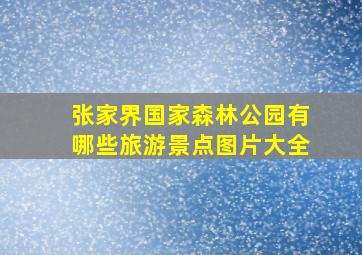 张家界国家森林公园有哪些旅游景点图片大全